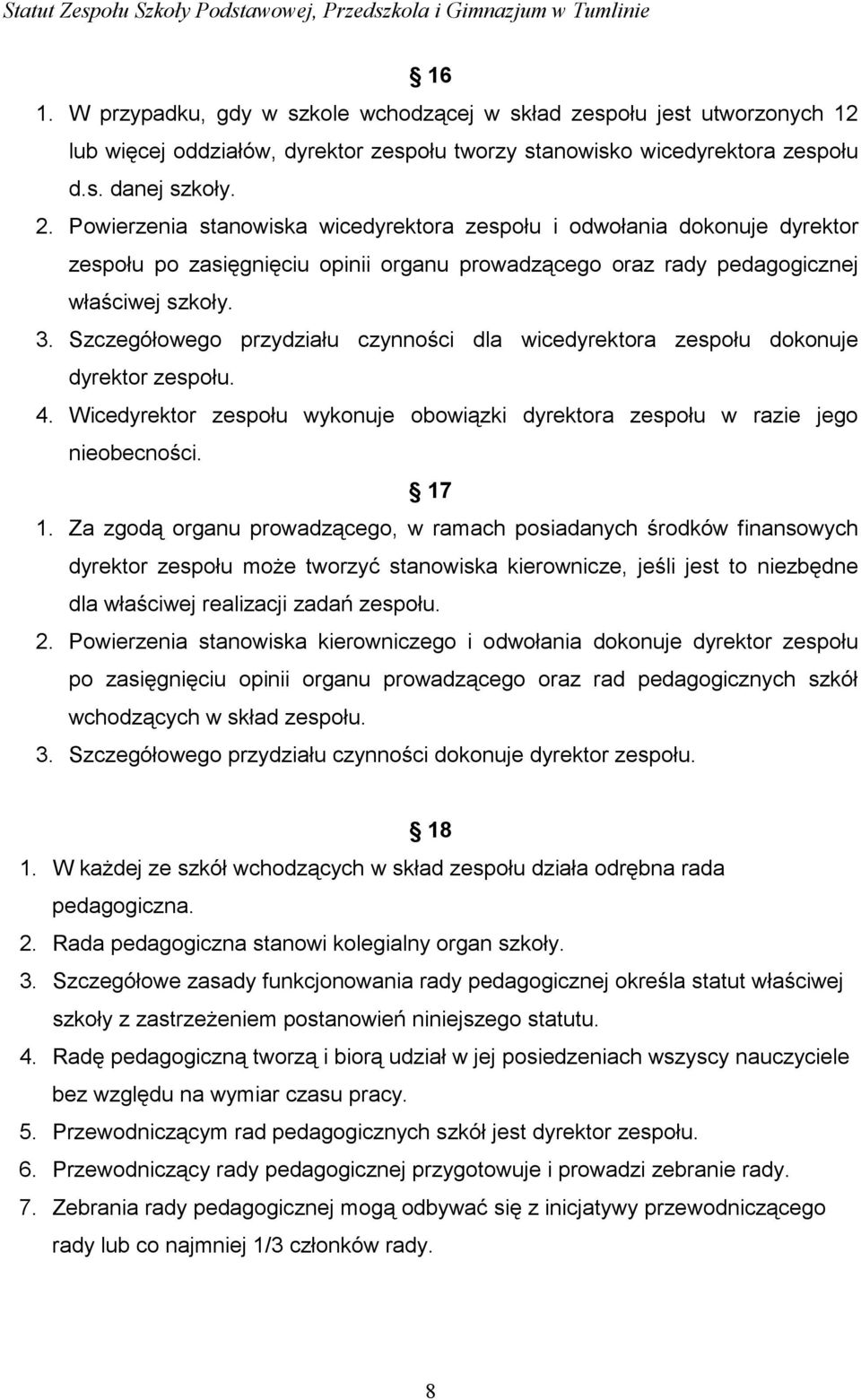 Statut Zespołu Szkoły Podstawowej, Przedszkola i Gimnazjum w Tumlinie

§ 16

1. W przypadku, gdy w szkole wchodzącej w skład zespołu jest utworzonych 12 lub więcej oddziałów, dyrektor zespołu tworzy stanowisko wicedyrektora zespołu d.s. danej szkoły.
2. Powierzenia stanowiska wicedyrektora zespołu i odwołania dokonuje dyrektor zespołu po zasięgnięciu opinii organu prowadzącego oraz rady pedagogicznej właściwej szkoły.
3. Szczegółowego przydziału czynności dla wicedyrektora zespołu dokonuje dyrektor zespołu.
4. Wicedyrektor zespołu wykonuje obowiązki dyrektora zespołu w razie jego nieobecności.

§ 17

1. Za zgodą organu prowadzącego, w ramach posiadanych środków finansowych dyrektor zespołu może tworzyć stanowiska kierownicze, jeśli jest to niezbędne dla właściwej realizacji zadań zespołu.
2. Powierzenia stanowiska kierowniczego i odwołania dokonuje dyrektor zespołu po zasięgnięciu opinii organu prowadzącego oraz rad pedagogicznych szkół wchodzących w skład zespołu.
3. Szczegółowego przydziału czynności dokonuje dyrektor zespołu.

§ 18

1. W każdej ze szkół wchodzących w skład zespołu działa odrębna rada pedagogiczna.
2. Rada pedagogiczna stanowi kolegialny organ szkoły.
3. Szczegółowe zasady funkcjonowania rady pedagogicznej określa statut właściwej szkoły z zastrzeżeniem postanowień niniejszego statutu.
4. Radę pedagogiczną tworzą i biorą udział w jej posiedzeniach wszyscy nauczyciele bez względu na wymiar czasu pracy.
5. Przewodniczącym rad pedagogicznych szkół jest dyrektor zespołu.
6. Przewodniczący rady pedagogicznej przygotowuje i prowadzi zebranie rady.
7. Zebrania rady pedagogicznej mogą odbywać się z inicjatywy przewodniczącego rady lub co najmniej 1/3 członków rady.

8